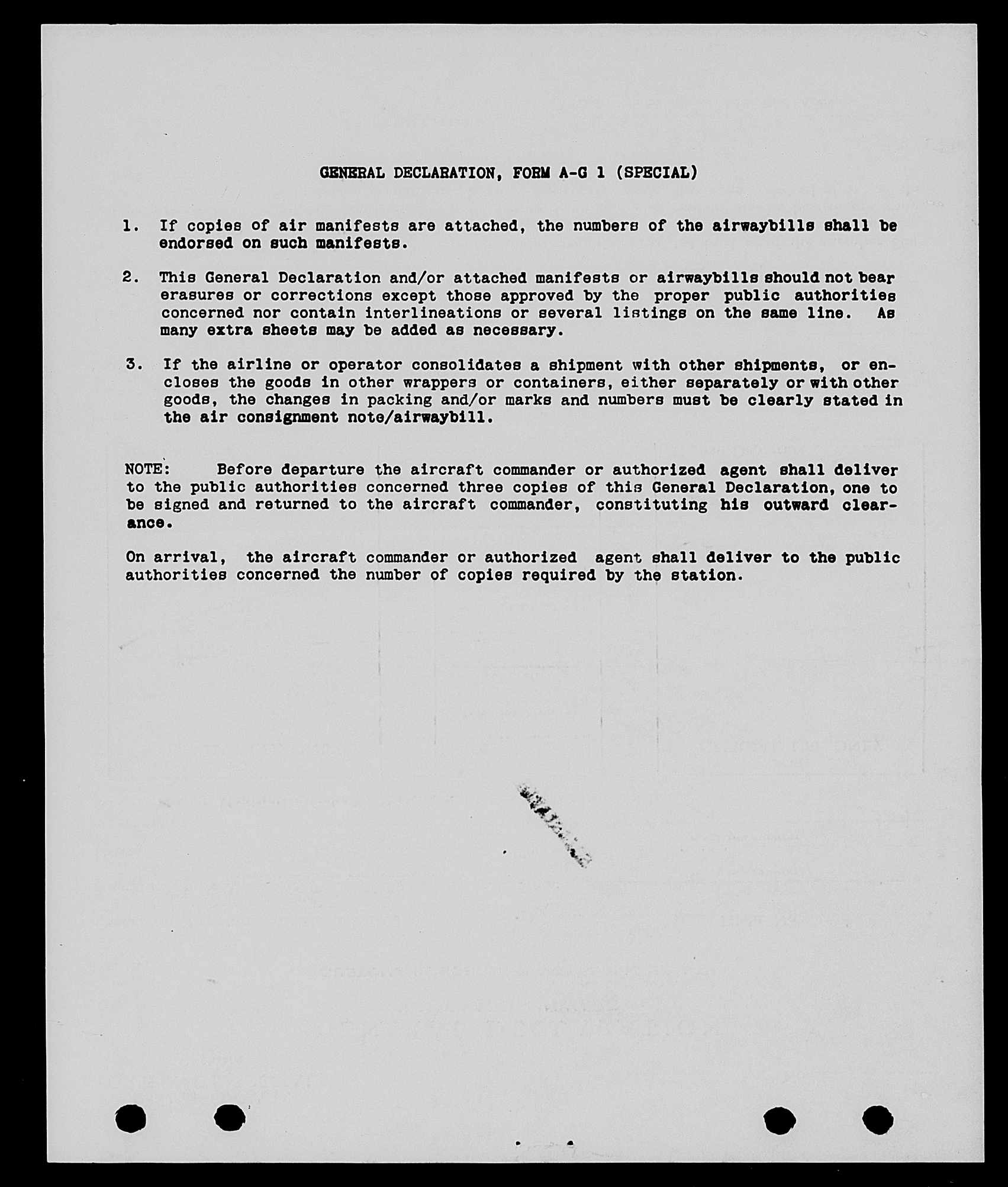 GENERAL DECLARATION, FORM A-G 1 (SPECIAL)

1. If copies of air manifests are attached, the numbers of the airwaybills shall be endorsed on such manifests.

2. This General Declaration and/or attached manifests or airwaybills should not bear erasures or corrections except those approved by the proper public authorities concerned nor contain interlineations or several listings on the same line. As many extra sheets may be added as necessary.

3. If the airline or operator consolidates a shipment with other shipments, or encloses the goods in other wrappers or containers, either separately or with other goods, the changes in packing and/or marks and numbers must be clearly stated in the air consignment note/airwaybill.

NOTE: Before departure the aircraft commander or authorized agent shall deliver to the public authorities concerned three copies of this General Declaration, one to be signed and returned to the aircraft commander, constituting his outward clearance.

On arrival, the aircraft commander or authorized agent shall deliver to the public authorities concerned the number of copies required by the station.